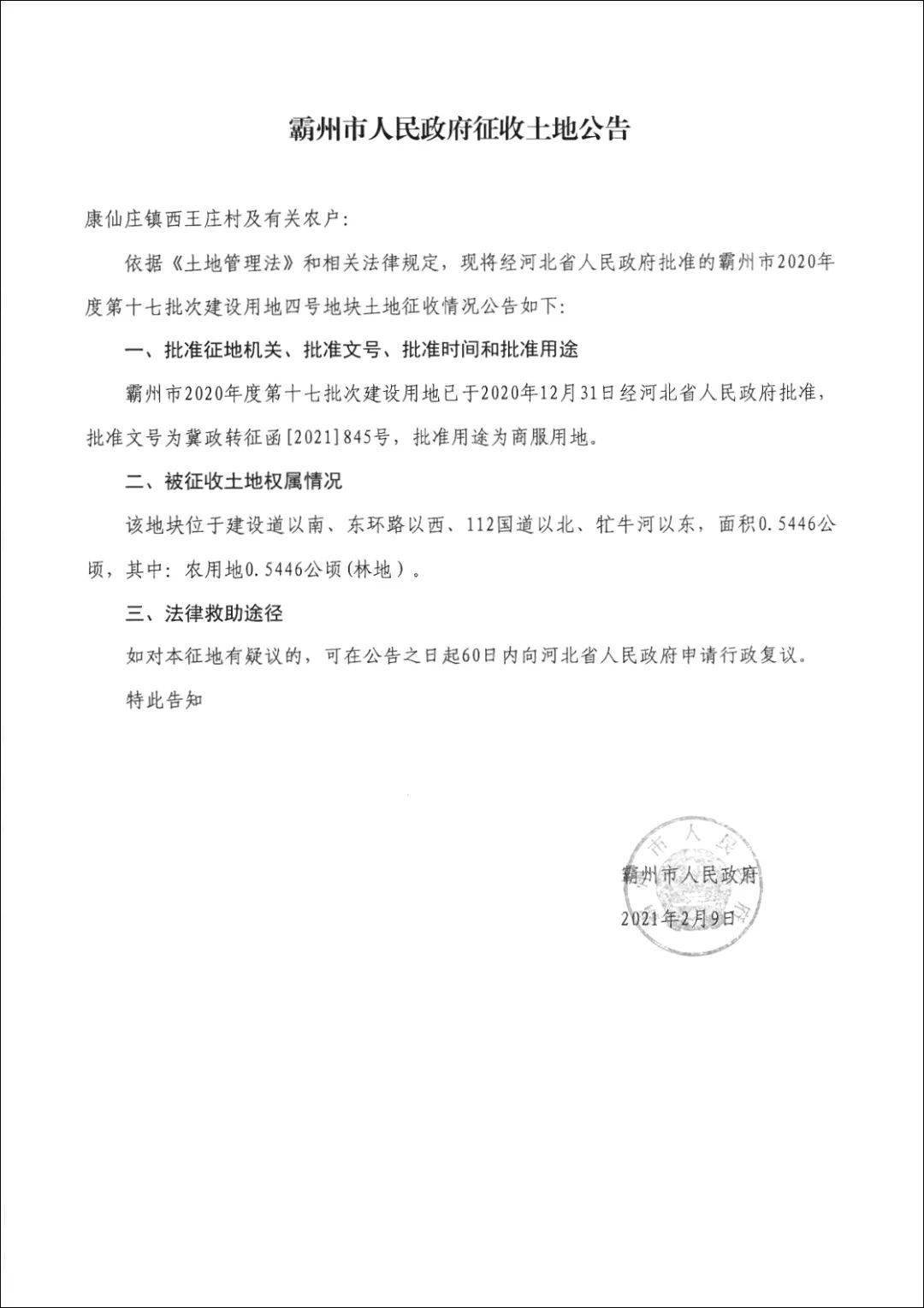 霸州市人民政府征收土地公告

康仙庄镇西王庄村及有关农户:

依据《土地管理法》和相关法律规定，现将经河北省人民政府批准的霸州市2020年度第十七批次建设用地四号地块土地征收情况公告如下:

一、批准征地机关、批准文号、批准时间和批准用途

霸州市2020年度第十七批次建设用地已于2020年12月31日经河北省人民政府批准，批准文号为冀政转征函[2021]845号，批准用途为商服用地。

二、被征收土地权属情况

该地块位于建设道以南、东环路以西、112国道以北、牤牛河以东，面积0.5446公顷，其中：农用地0.5446公顷(林地)。

三、法律救助途径

如对本征地有疑议的，可在公告之日起60日内向河北省人民政府申请行政复议。

特此告知

霸州市人民政府

2021年2月9日